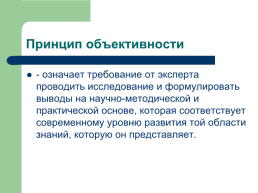 Принцип объективности

- означает требование от эксперта проводить исследование и формулировать выводы на научно-методической и практической основе, которая соответствует современному уровню развития той области знаний, которую он представляет.